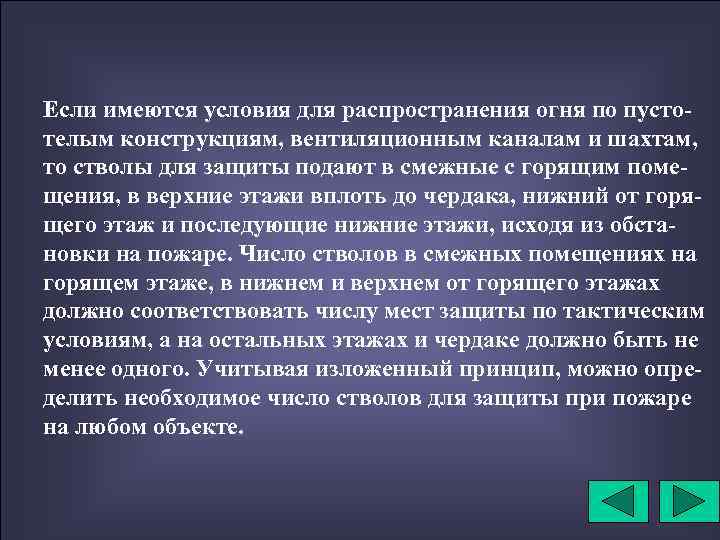 Если имеются условия для распространения огня по пустотелым конструкциям, вентиляционным каналам и шахтам, то стволы для защиты подают в смежные с горящим помещения, в верхние этажи вплоть до чердака, нижний от горящего этаж и последующие нижние этажи, исходя из обстановки на пожаре. Число стволов в смежных помещениях на горящем этаже, в нижнем и верхнем от горящего этажах должно соответствовать числу мест защиты по тактическим условиям, а на остальных этажах и чердаке должно быть не менее одного. Учитывая изложенный принцип, можно определить необходимое число стволов для защиты при пожаре на любом объекте.